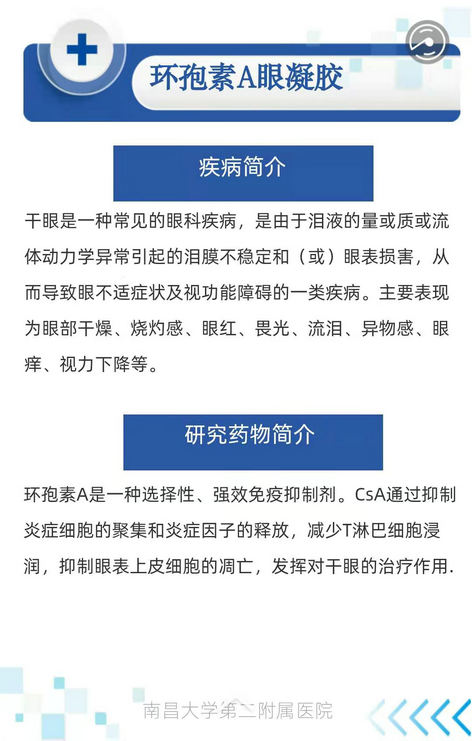 环孢素A眼凝胶

疾病简介

干眼是一种常见的眼科疾病，是由于泪液的量或质或流体动力学异常引起的泪膜不稳定和（或）眼表损害，从而导致眼不适症状及视功能障碍的一类疾病。主要表现为眼部干燥、烧灼感、眼红、畏光、流泪、异物感、眼痒、视力下降等。

研究药物简介

环孢素A是一种选择性、强效免疫抑制剂。CsA通过抑制炎症细胞的聚集和炎症因子的释放，减少T淋巴细胞浸润，抑制眼表上皮细胞的凋亡，发挥对干眼的治疗作用.

南昌大学第二附属医院